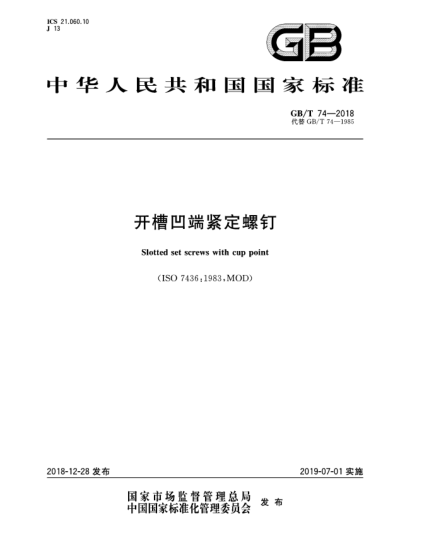 ICS 21.060.10
J 13

GB

中华人民共和国国家标准

GB/T 74—2018
代替 GB/T 74—1985

开槽凹端紧定螺钉

Slotted set screws with cup point

(ISO 7436:1983,MOD)

2018-12-28 发布

2019-07-01 实施

国家市场监督管理总局
中国国家标准化管理委员会 发布